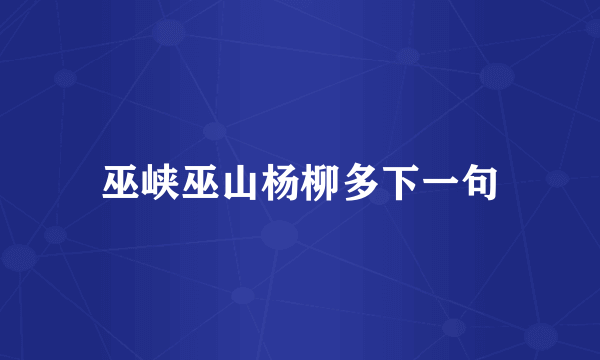 巫峡巫山杨柳多下一句